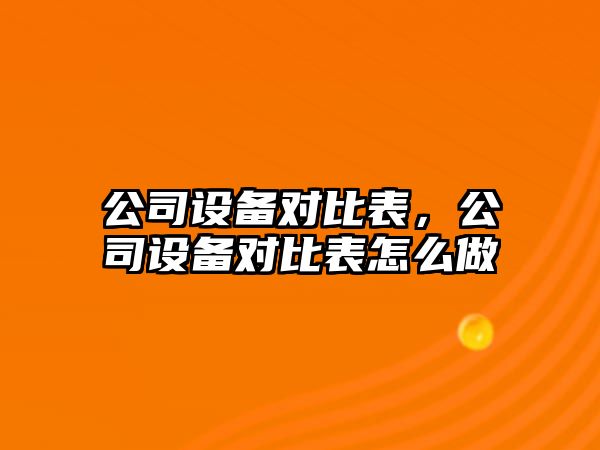 公司设备对比表，公司设备对比表怎么做